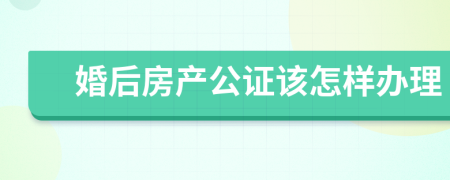 婚后房产公证该怎样办理